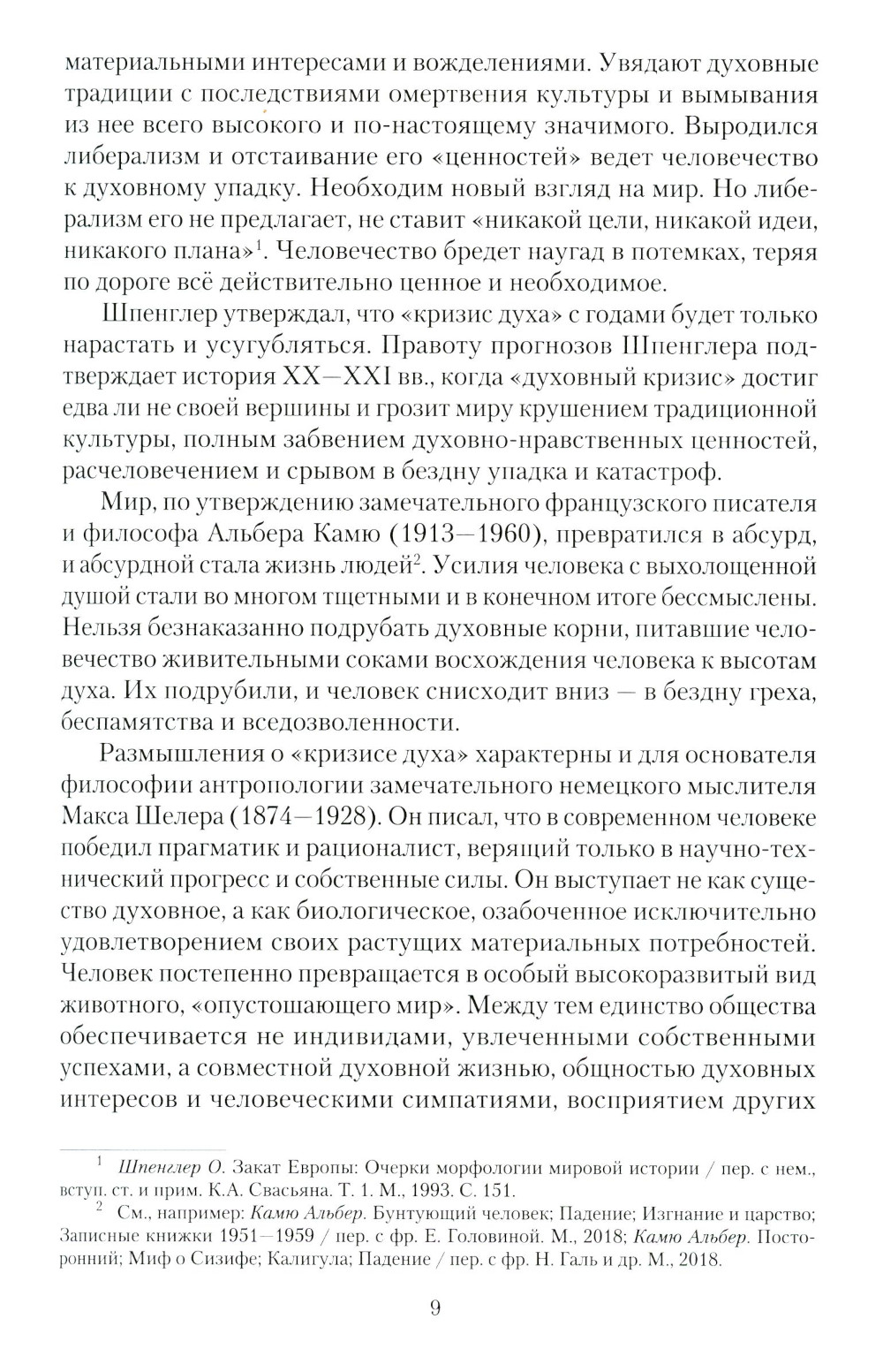 материальными интересами и вожделениями. Увядают духовные традиции с последствиями омертвения культуры и вымывания из нее всего высокого и по-настоящему значимого. Выродился либерализм и отстаивание его «ценностей» ведет человечество к духовному упадку. Необходим новый взгляд на мир. Но либерализм его не предлагает, не ставит «никакой цели, никакой идеи, никакого плана»$^1$. Человечество бредет наугад в потемках, теряя по дороге всё действительно ценное и необходимое.

Шпенглер утверждал, что «кризис духа» с годами будет только нарастать и усугубляться. Правоту прогнозов Шпенглера подтверждает история XX—XXI вв., когда «духовный кризис» достиг едва ли не своей вершины и грозит миру крушением традиционной культуры, полным забвением духовно-нравственных ценностей, расчеловечением и срывом в бездну упадка и катастроф.

Мир, по утверждению замечательного французского писателя и философа Альбера Камю (1913—1960), превратился в абсурд, и абсурдной стала жизнь людей$^2$. Усилия человека с выхолощенной душой стали во многом тщетными и в конечном итоге бессмыслены. Нельзя безнаказанно подрубать духовные корни, питавшие человечество живительными соками восхождения человека к высотам духа. Их подрубили, и человек снисходит вниз — в бездну греха, беспамятства и вседозволенности.

Размышления о «кризисе духа» характерны и для основателя философии антропологии замечательного немецкого мыслителя Макса Шелера (1874—1928). Он писал, что в современном человеке победил прагматик и рационалист, верящий только в научно-технический прогресс и собственные силы. Он выступает не как существо духовное, а как биологическое, озабоченное исключительно удовлетворением своих растущих материальных потребностей. Человек постепенно превращается в особый высокоразвитый вид животного, «опустошающего мир». Между тем единство общества обеспечивается не индивидами, увлеченными собственными успехами, а совместной духовной жизнью, общностью духовных интересов и человеческими симпатиями, восприятием других

$^1$ Шпенглер О. Закат Европы: Очерки морфологии мировой истории / пер. с нем., вступ. ст. и прим. К.А. Свасьяна. Т. 1. М., 1993. С. 151.

$^2$ См., например: Камю Альбер. Бунтующий человек; Падение; Изгнание и царство; Записные книжки 1951—1959 / пер. с фр. Е. Головиной. М., 2018; Камю Альбер. Посторонний; Миф о Сизифе; Калигула; Падение / пер. с фр. Н. Галь и др. М., 2018.

9